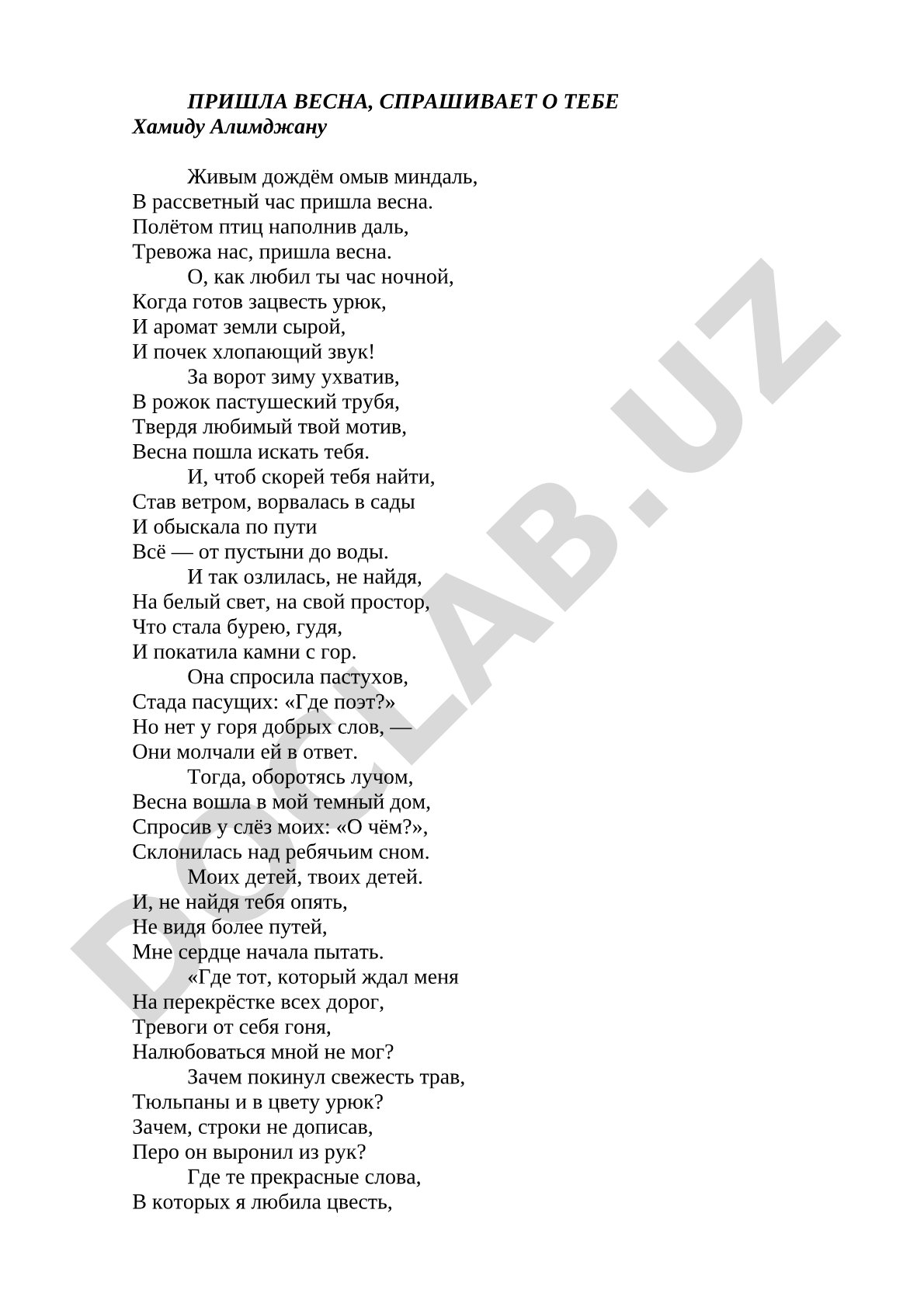 ПРИШЛА ВЕСНА, СПРАШИВАЕТ О ТЕБЕ
Хамиду Алимджану

Живым дождём омыв миндаль,
В рассветный час пришла весна.
Полётом птиц наполнив даль,
Тревожа нас, пришла весна.
О, как любил ты час ночной,
Когда готов зацвесть урюк,
И аромат земли сырой,
И почек хлопающий звук!
За ворот зиму ухватив,
В рожок пастушеский трубя,
Твердя любимый твой мотив,
Весна пошла искать тебя.
И, чтоб скорей тебя найти,
Став ветром, ворвалась в сады
И обыскала по пути
Всё — от пустыни до воды.
И так озлилась, не найдя,
На белый свет, на свой простор,
Что стала бурею, гудя,
И покатила камни с гор.
Она спросила пастухов,
Стада пасущих: «Где поэт?»
Но нет у горя добрых слов, —
Они молчали ей в ответ.
Тогда, оборотясь лучом,
Весна вошла в мой темный дом,
Спросив у слёз моих: «О чём?»,
Склонилась над ребячьим сном.
Моих детей, твоих детей.
И, не найдя тебя опять,
Не видя более путей,
Мне сердце начала пытать.
«Где тот, который ждал меня
На перекрёстке всех дорог,
Тревоги от себя гоня,
Налюбоваться мной не мог?
Зачем покинул свежесть трав,
Тюльпаны и в цвету урюк?
Зачем, строки не дописав,
Перо он выронил из рук?
Где те прекрасные слова,
В которых я любила цвесть,

DOCLAB.UZ